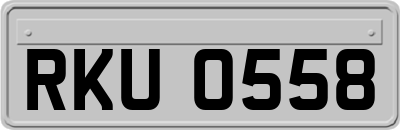 RKU 0558